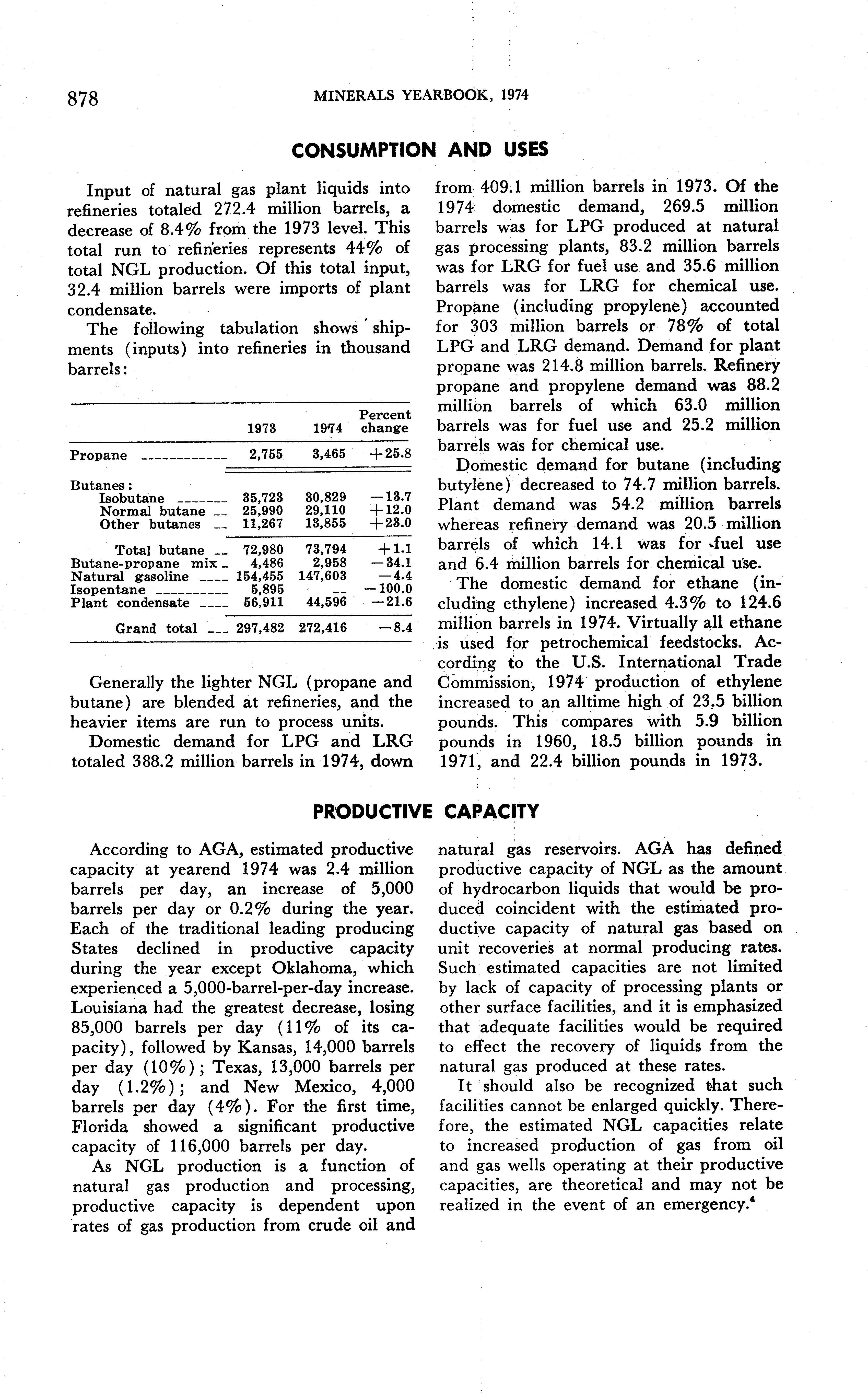 878

MINERALS YEARBOOK, 1974

CONSUMPTION AND USES

Input of natural gas plant liquids into refineries totaled 272.4 million barrels, a decrease of 8.4% from the 1973 level. This total run to refineries represents 44% of total NGL production. Of this total input, 32.4 million barrels were imports of plant condensate.

The following tabulation shows shipments (inputs) into refineries in thousand barrels:

| | 1973 | 1974 | Percent change |
|---|---|---|---|
| Propane | 2,755 | 3,465 | +25.8 |
| Butanes: | | | |
| Isobutane | 35,723 | 30,829 | −13.7 |
| Normal butane | 25,990 | 29,110 | +12.0 |
| Other butanes | 11,267 | 13,855 | +23.0 |
| Total butane | 72,980 | 73,794 | +1.1 |
| Butane-propane mix | 4,486 | 2,958 | −34.1 |
| Natural gasoline | 154,455 | 147,603 | −4.4 |
| Isopentane | 5,895 | -- | −100.0 |
| Plant condensate | 56,911 | 44,596 | −21.6 |
| Grand total | 297,482 | 272,416 | −8.4 |

Generally the lighter NGL (propane and butane) are blended at refineries, and the heavier items are run to process units.

Domestic demand for LPG and LRG totaled 388.2 million barrels in 1974, down from 409.1 million barrels in 1973. Of the 1974 domestic demand, 269.5 million barrels was for LPG produced at natural gas processing plants, 83.2 million barrels was for LRG for fuel use and 35.6 million barrels was for LRG for chemical use. Propane (including propylene) accounted for 303 million barrels or 78% of total LPG and LRG demand. Demand for plant propane was 214.8 million barrels. Refinery propane and propylene demand was 88.2 million barrels of which 63.0 million barrels was for fuel use and 25.2 million barrels was for chemical use.

Domestic demand for butane (including butylene) decreased to 74.7 million barrels. Plant demand was 54.2 million barrels whereas refinery demand was 20.5 million barrels of which 14.1 was for fuel use and 6.4 million barrels for chemical use.

The domestic demand for ethane (including ethylene) increased 4.3% to 124.6 million barrels in 1974. Virtually all ethane is used for petrochemical feedstocks. According to the U.S. International Trade Commission, 1974 production of ethylene increased to an alltime high of 23.5 billion pounds. This compares with 5.9 billion pounds in 1960, 18.5 billion pounds in 1971, and 22.4 billion pounds in 1973.

PRODUCTIVE CAPACITY

According to AGA, estimated productive capacity at yearend 1974 was 2.4 million barrels per day, an increase of 5,000 barrels per day or 0.2% during the year. Each of the traditional leading producing States declined in productive capacity during the year except Oklahoma, which experienced a 5,000-barrel-per-day increase. Louisiana had the greatest decrease, losing 85,000 barrels per day (11% of its capacity), followed by Kansas, 14,000 barrels per day (10%); Texas, 13,000 barrels per day (1.2%); and New Mexico, 4,000 barrels per day (4%). For the first time, Florida showed a significant productive capacity of 116,000 barrels per day.

As NGL production is a function of natural gas production and processing, productive capacity is dependent upon rates of gas production from crude oil and natural gas reservoirs. AGA has defined productive capacity of NGL as the amount of hydrocarbon liquids that would be produced coincident with the estimated productive capacity of natural gas based on unit recoveries at normal producing rates. Such estimated capacities are not limited by lack of capacity of processing plants or other surface facilities, and it is emphasized that adequate facilities would be required to effect the recovery of liquids from the natural gas produced at these rates.

It should also be recognized that such facilities cannot be enlarged quickly. Therefore, the estimated NGL capacities relate to increased production of gas from oil and gas wells operating at their productive capacities, are theoretical and may not be realized in the event of an emergency.$^4$